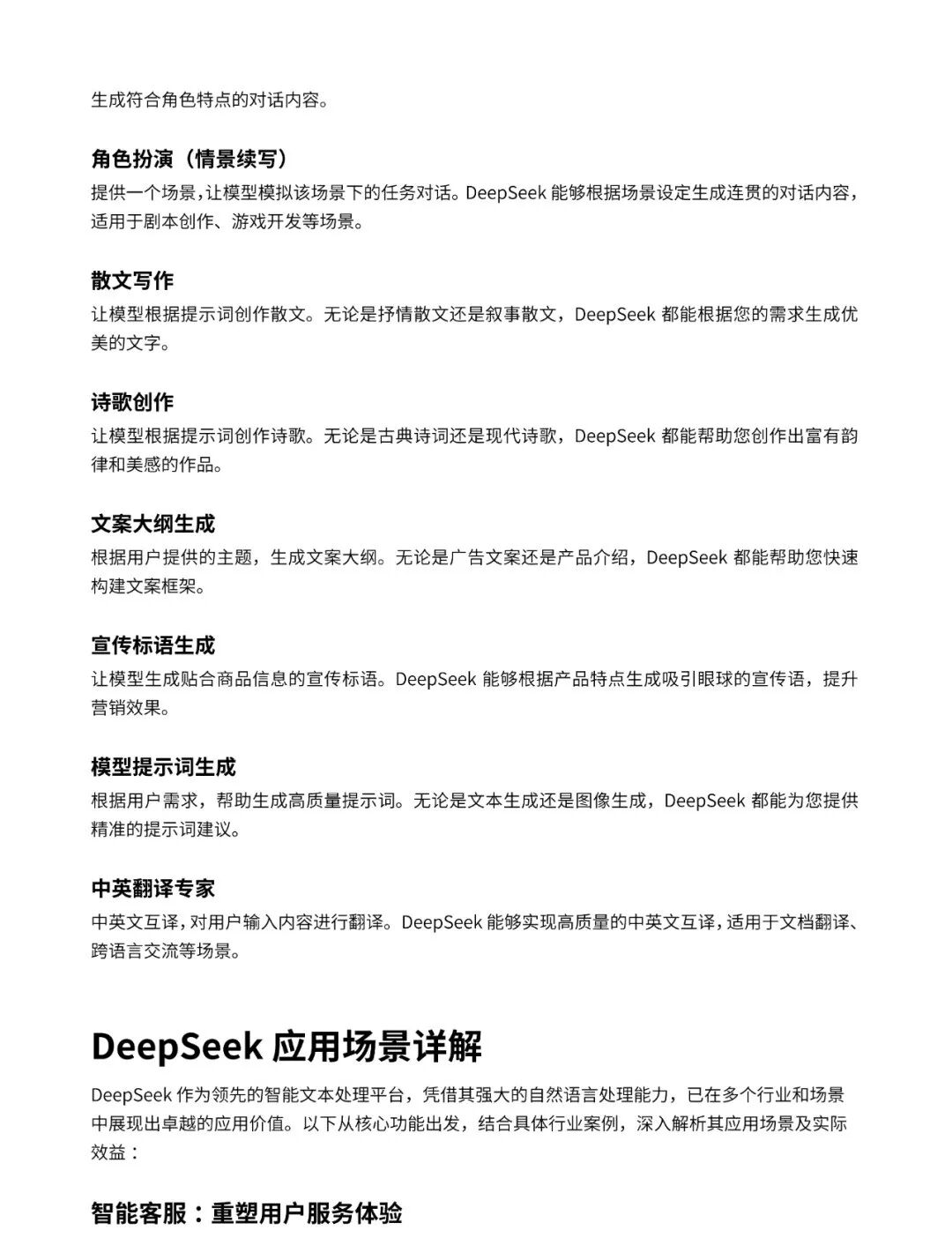 生成符合角色特点的对话内容。

角色扮演（情景续写）
提供一个场景，让模型模拟该场景下的任务对话。DeepSeek 能够根据场景设定生成连贯的对话内容，适用于剧本创作、游戏开发等场景。

散文写作
让模型根据提示词创作散文。无论是抒情散文还是叙事散文，DeepSeek 都能根据您的需求生成优美的文字。

诗歌创作
让模型根据提示词创作诗歌。无论是古典诗词还是现代诗歌，DeepSeek 都能帮助您创作出富有韵律和美感的作品。

文案大纲生成
根据用户提供的主题，生成文案大纲。无论是广告文案还是产品介绍，DeepSeek 都能帮助您快速构建文案框架。

宣传标语生成
让模型生成贴合商品信息的宣传标语。DeepSeek 能够根据产品特点生成吸引眼球的宣传语，提升营销效果。

模型提示词生成
根据用户需求，帮助生成高质量提示词。无论是文本生成还是图像生成，DeepSeek 都能为您提供精准的提示词建议。

中英翻译专家
中英文互译，对用户输入内容进行翻译。DeepSeek 能够实现高质量的中英文互译，适用于文档翻译、跨语言交流等场景。

DeepSeek 应用场景详解

DeepSeek 作为领先的智能文本处理平台，凭借其强大的自然语言处理能力，已在多个行业和场景中展现出卓越的应用价值。以下从核心功能出发，结合具体行业案例，深入解析其应用场景及实际效益：

智能客服：重塑用户服务体验